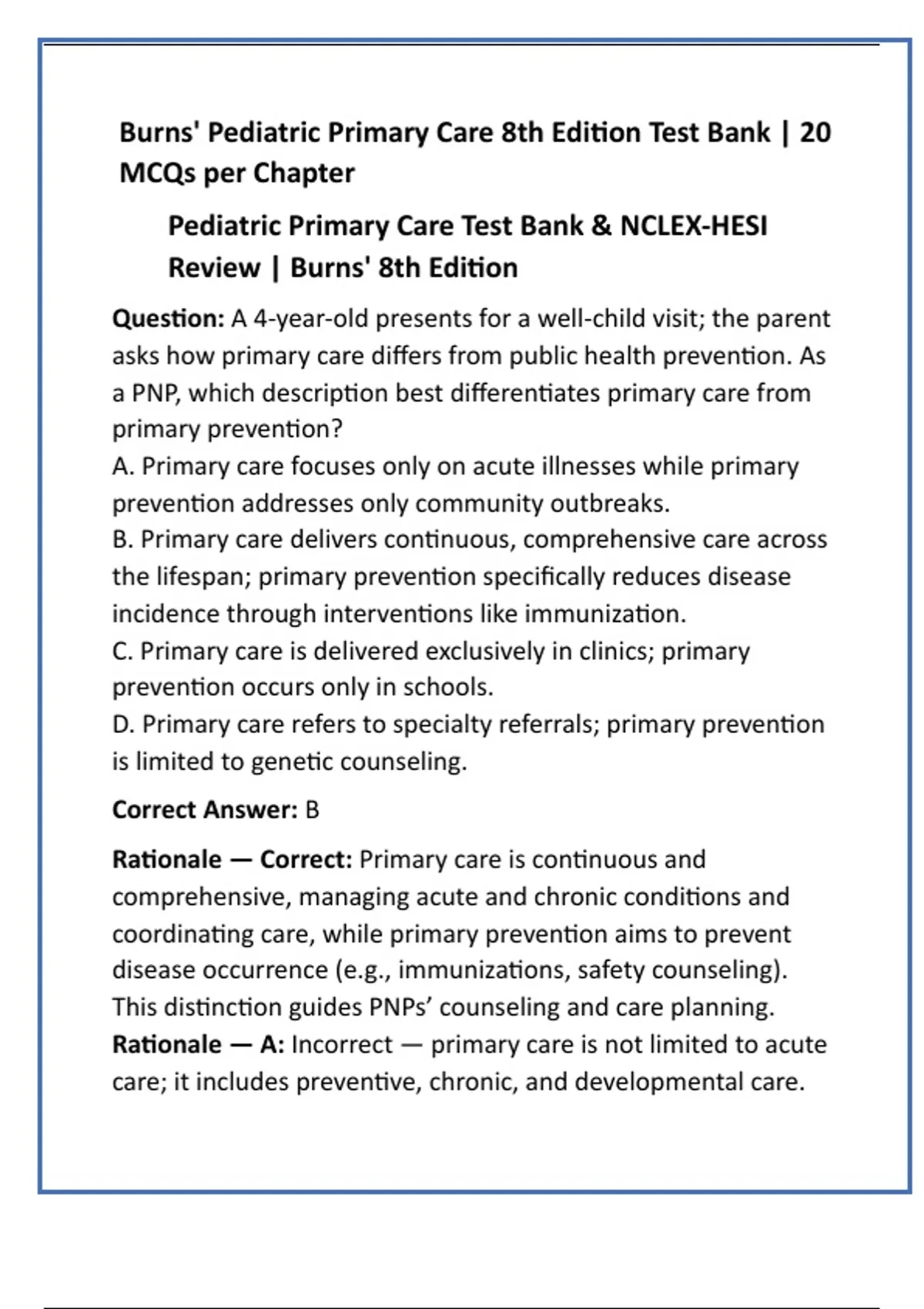 Burns' Pediatric Primary Care 8th Edition Test Bank | 20 MCQs per Chapter

Pediatric Primary Care Test Bank & NCLEX-HESI Review | Burns' 8th Edition

Question: A 4-year-old presents for a well-child visit; the parent asks how primary care differs from public health prevention. As a PNP, which description best differentiates primary care from primary prevention?
A. Primary care focuses only on acute illnesses while primary prevention addresses only community outbreaks.
B. Primary care delivers continuous, comprehensive care across the lifespan; primary prevention specifically reduces disease incidence through interventions like immunization.
C. Primary care is delivered exclusively in clinics; primary prevention occurs only in schools.
D. Primary care refers to specialty referrals; primary prevention is limited to genetic counseling.

Correct Answer: B

Rationale — Correct: Primary care is continuous and comprehensive, managing acute and chronic conditions and coordinating care, while primary prevention aims to prevent disease occurrence (e.g., immunizations, safety counseling). This distinction guides PNPs' counseling and care planning.
Rationale — A: Incorrect — primary care is not limited to acute care; it includes preventive, chronic, and developmental care.